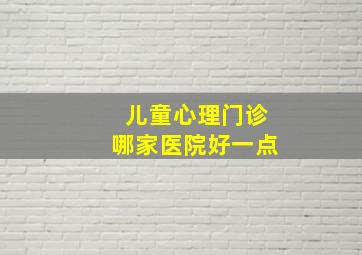 儿童心理门诊
哪家医院好一点